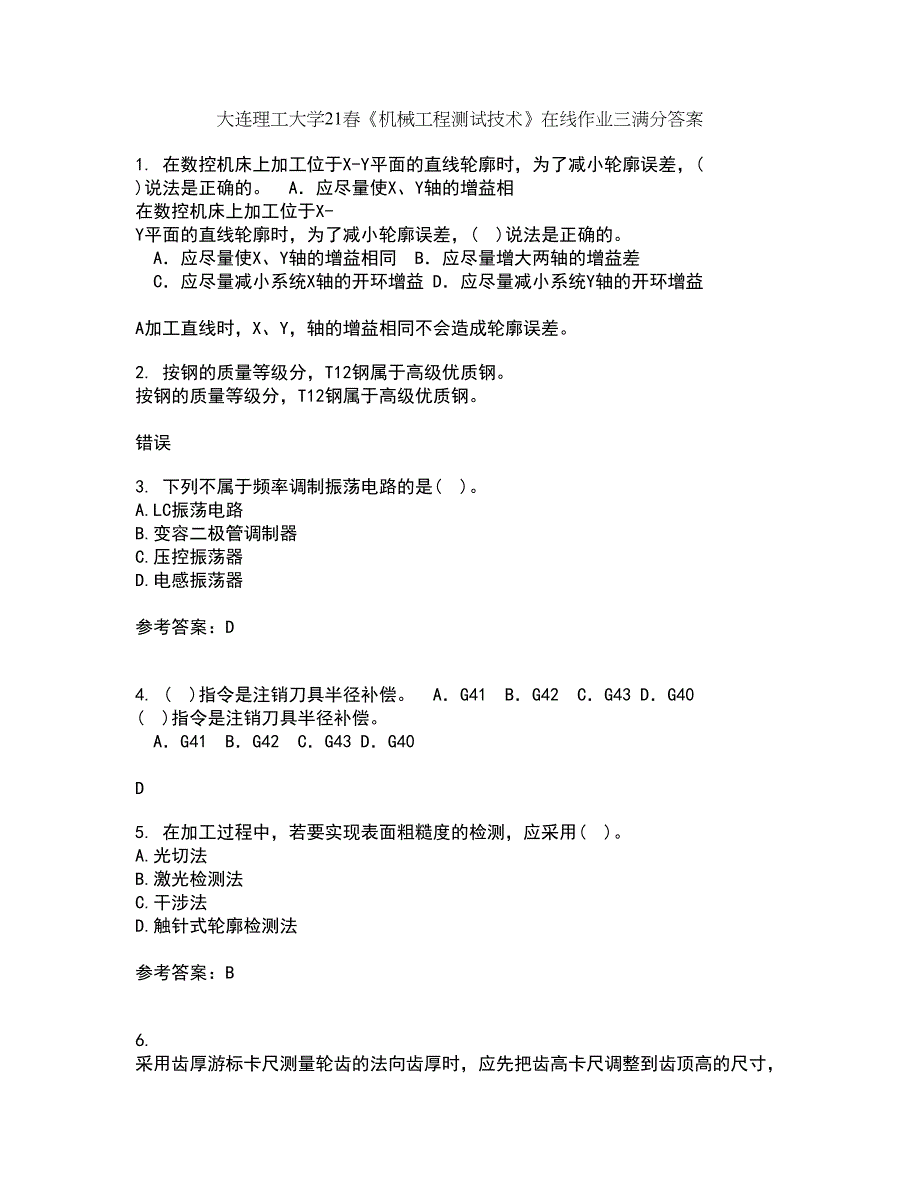 大连理工大学21春《机械工程测试技术》在线作业三满分答案

1. 在数控机床上加工位于X-Y平面的直线轮廓时，为了减小轮廓误差，( )说法是正确的。 A．应尽量使X、Y轴的增益相
在数控机床上加工位于X-Y平面的直线轮廓时，为了减小轮廓误差，( )说法是正确的。
A．应尽量使X、Y轴的增益相同 B．应尽量增大两轴的增益差
C．应尽量减小系统X轴的开环增益 D．应尽量减小系统Y轴的开环增益

A加工直线时，X、Y，轴的增益相同不会造成轮廓误差。

2. 按钢的质量等级分，T12钢属于高级优质钢。
按钢的质量等级分，T12钢属于高级优质钢。

错误

3. 下列不属于频率调制振荡电路的是( )。
A.LC振荡电路
B.变容二极管调制器
C.压控振荡器
D.电感振荡器

参考答案：D

4. ( )指令是注销刀具半径补偿。 A．G41 B．G42 C．G43 D．G40
( )指令是注销刀具半径补偿。
A．G41 B．G42 C．G43 D．G40

D

5. 在加工过程中，若要实现表面粗糙度的检测，应采用( )。
A.光切法
B.激光检测法
C.干涉法
D.触针式轮廓检测法

参考答案：B

6.
采用齿厚游标卡尺测量轮齿的法向齿厚时，应先把齿高卡尺调整到齿顶高的尺寸，